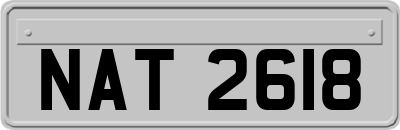 NAT 2618